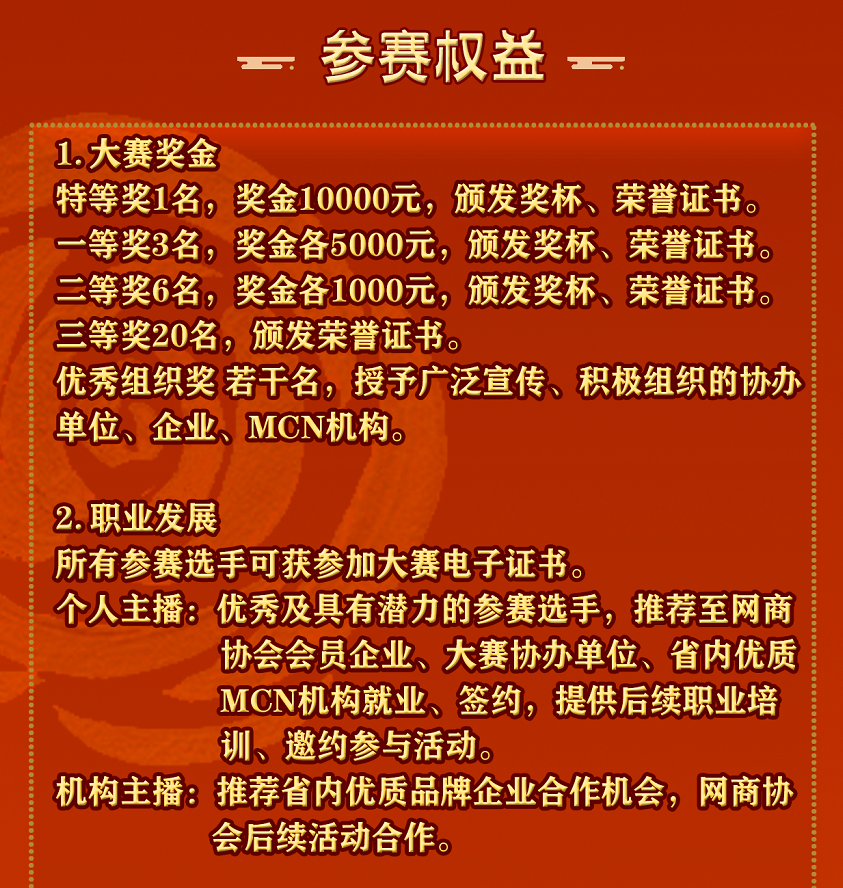 参赛权益

1. 大赛奖金
特等奖1名，奖金10000元，颁发奖杯、荣誉证书。
一等奖3名，奖金各5000元，颁发奖杯、荣誉证书。
二等奖6名，奖金各1000元，颁发奖杯、荣誉证书。
三等奖20名，颁发荣誉证书。
优秀组织奖 若干名，授予广泛宣传、积极组织的协办单位、企业、MCN机构。

2. 职业发展
所有参赛选手可获参加大赛电子证书。
个人主播：优秀及具有潜力的参赛选手，推荐至网商协会会员企业、大赛协办单位、省内优质MCN机构就业、签约，提供后续职业培训、邀约参与活动。
机构主播：推荐省内优质品牌企业合作机会，网商协会后续活动合作。